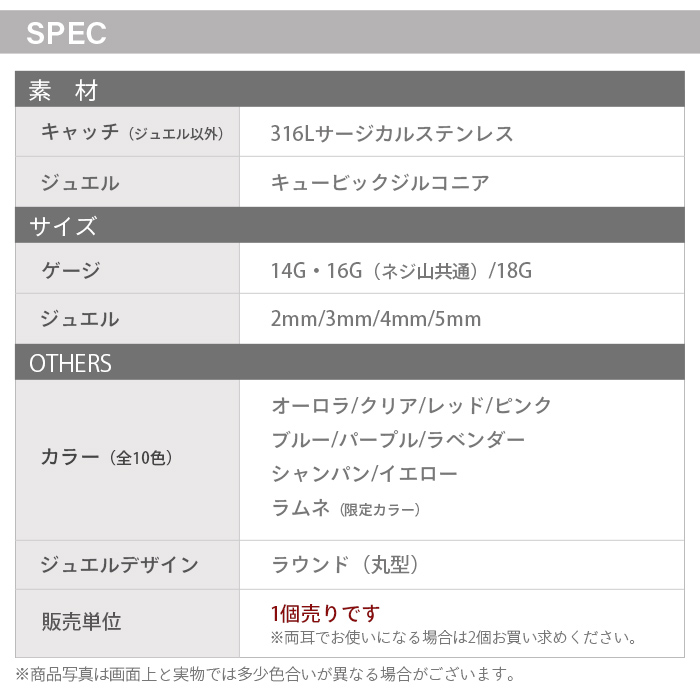 SPEC

素 材

キャッチ（ジュエル以外） 316Lサージカルステンレス

ジュエル キュービックジルコニア

サイズ

ゲージ 14G・16G（ネジ山共通）/18G

ジュエル 2mm/3mm/4mm/5mm

OTHERS

カラー（全10色）

オーロラ/クリア/レッド/ピンク
ブルー/パープル/ラベンダー
シャンパン/イエロー
ラムネ（限定カラー）

ジュエルデザイン ラウンド（丸型）

販売単位 1個売りです
※両耳でお使いになる場合は2個お買い求めください。

※商品写真は画面上と実物では多少色合いが異なる場合がございます。